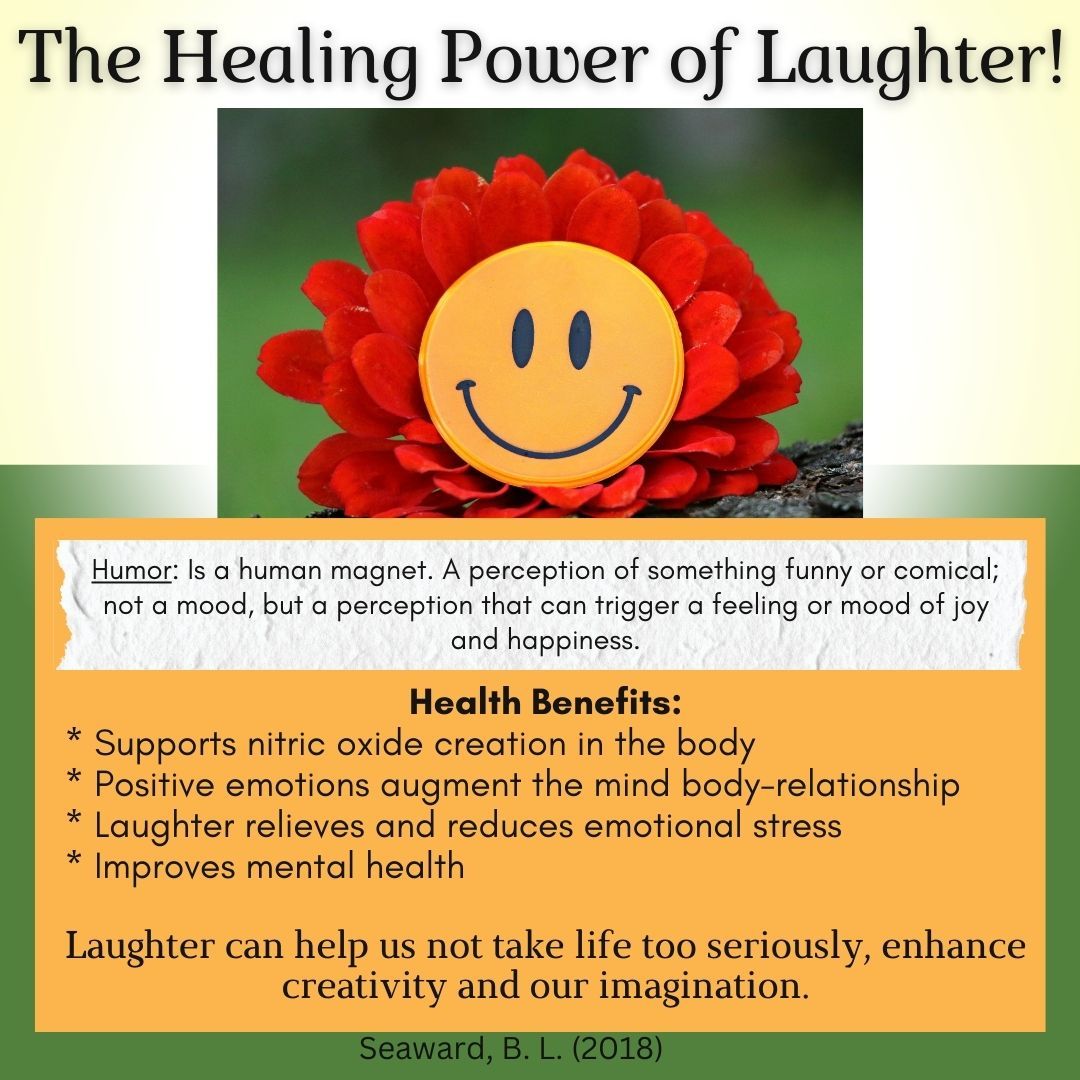 The Healing Power of Laughter!

Humor: Is a human magnet. A perception of something funny or comical; not a mood, but a perception that can trigger a feeling or mood of joy and happiness.

Health Benefits:
* Supports nitric oxide creation in the body
* Positive emotions augment the mind body-relationship
* Laughter relieves and reduces emotional stress
* Improves mental health

Laughter can help us not take life too seriously, enhance creativity and our imagination.

Seaward, B. L. (2018)